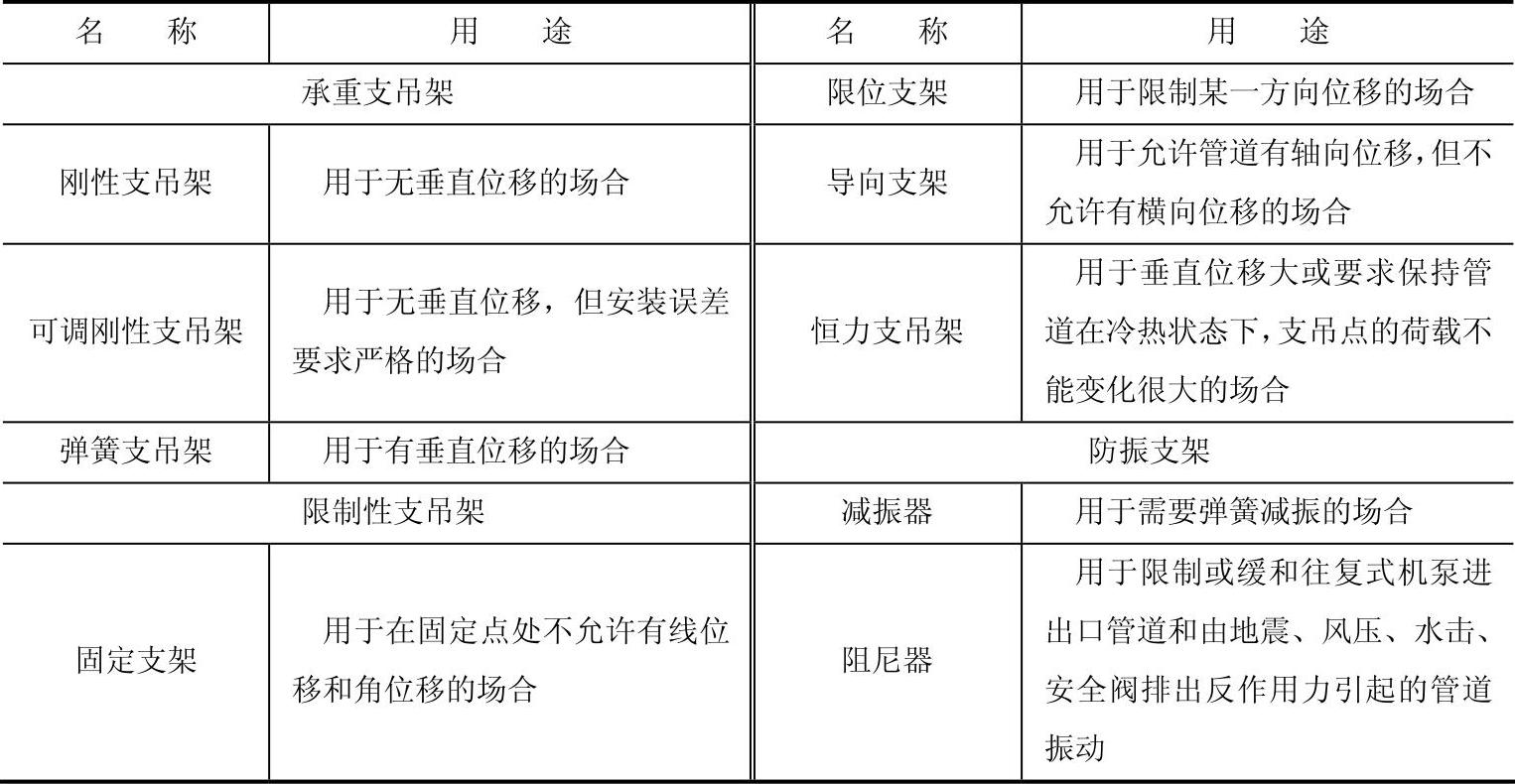 | 名　　称 | 用　　途 | 名　　称 | 用　　途 |
|---|---|---|---|
| 承重支吊架 | | 限位支架 | 用于限制某一方向位移的场合 |
| 刚性支吊架 | 用于无垂直位移的场合 | 导向支架 | 用于允许管道有轴向位移，但不允许有横向位移的场合 |
| 可调刚性支吊架 | 用于无垂直位移，但安装误差要求严格的场合 | 恒力支吊架 | 用于垂直位移大或要求保持管道在冷热状态下，支吊点的荷载不能变化很大的场合 |
| 弹簧支吊架 | 用于有垂直位移的场合 | 防振支架 | |
| 限制性支吊架 | | 减振器 | 用于需要弹簧减振的场合 |
| 固定支架 | 用于在固定点处不允许有线位移和角位移的场合 | 阻尼器 | 用于限制或缓和往复式机泵进出口管道和由地震、风压、水击、安全阀排出反作用力引起的管道振动 |